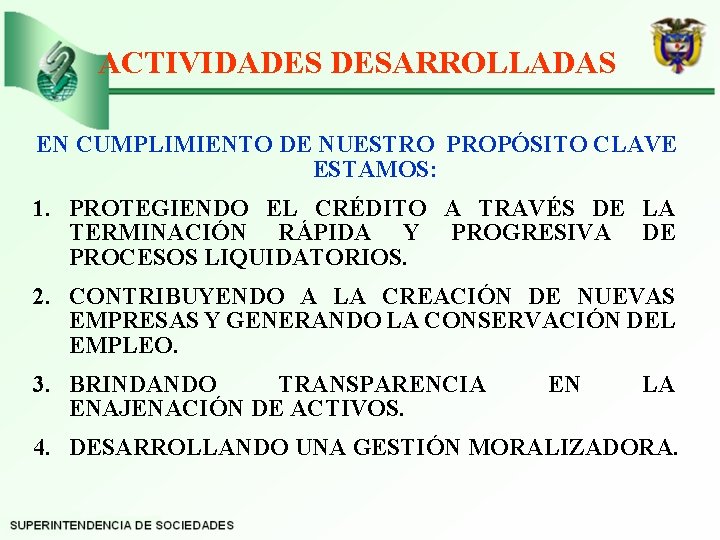 ACTIVIDADES DESARROLLADAS

EN CUMPLIMIENTO DE NUESTRO PROPÓSITO CLAVE ESTAMOS:

1. PROTEGIENDO EL CRÉDITO A TRAVÉS DE LA TERMINACIÓN RÁPIDA Y PROGRESIVA DE PROCESOS LIQUIDATORIOS.

2. CONTRIBUYENDO A LA CREACIÓN DE NUEVAS EMPRESAS Y GENERANDO LA CONSERVACIÓN DEL EMPLEO.

3. BRINDANDO TRANSPARENCIA EN LA ENAJENACIÓN DE ACTIVOS.

4. DESARROLLANDO UNA GESTIÓN MORALIZADORA.

SUPERINTENDENCIA DE SOCIEDADES